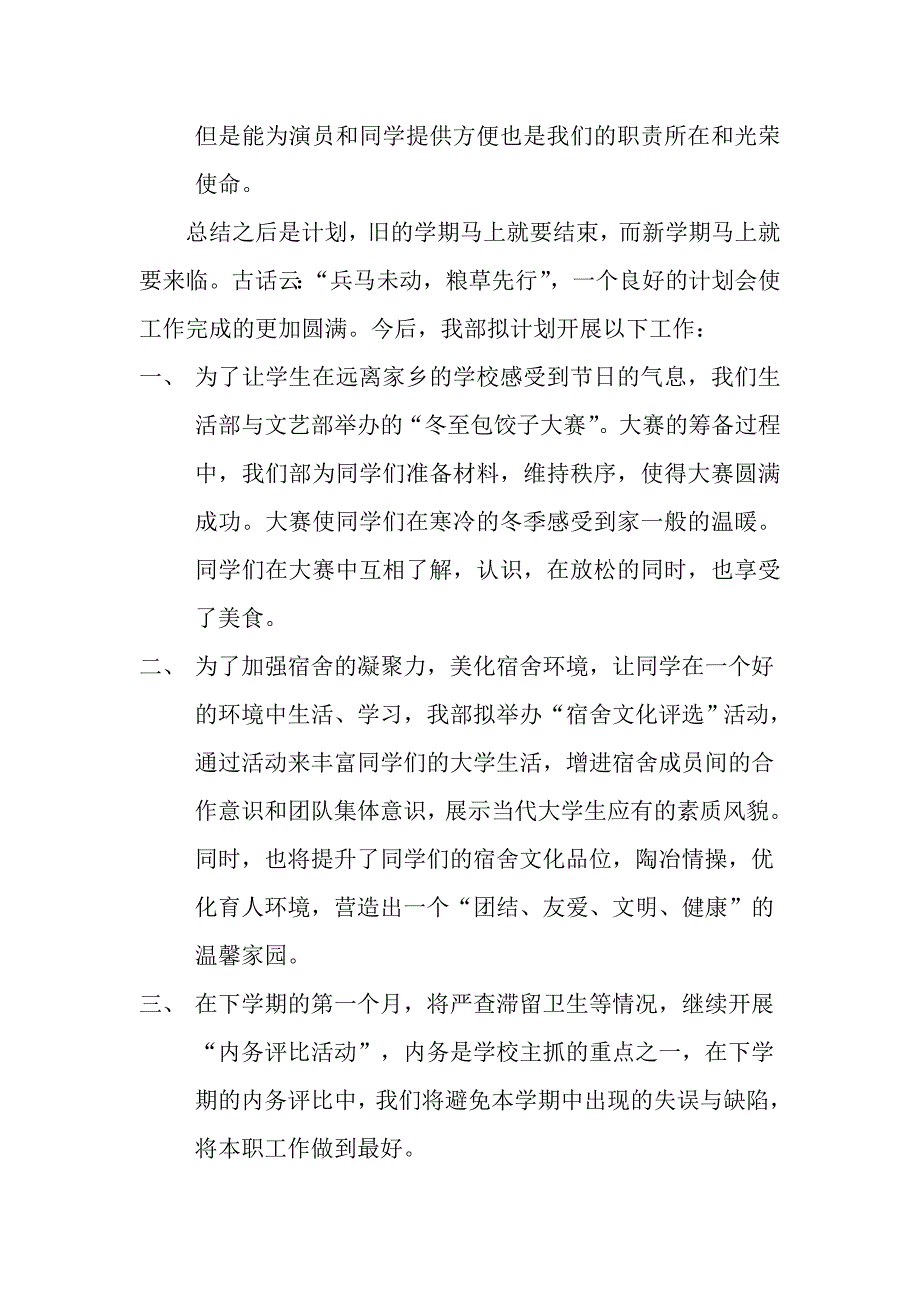 但是能为演员和同学提供方便也是我们的职责所在和光荣使命。

总结之后是计划，旧的学期马上就要结束，而新学期马上就要来临。古话云：“兵马未动，粮草先行”，一个良好的计划会使工作完成的更加圆满。今后，我部拟计划开展以下工作：

一、 为了让学生在远离家乡的学校感受到节日的气息，我们生活部与文艺部举办的“冬至包饺子大赛”。大赛的筹备过程中，我们部为同学们准备材料，维持秩序，使得大赛圆满成功。大赛使同学们在寒冷的冬季感受到家一般的温暖。同学们在大赛中互相了解，认识，在放松的同时，也享受了美食。

二、 为了加强宿舍的凝聚力，美化宿舍环境，让同学在一个好的环境中生活、学习，我部拟举办“宿舍文化评选”活动，通过活动来丰富同学们的大学生活，增进宿舍成员间的合作意识和团队集体意识，展示当代大学生应有的素质风貌。同时，也将提升了同学们的宿舍文化品位，陶冶情操，优化育人环境，营造出一个“团结、友爱、文明、健康”的温馨家园。

三、 在下学期的第一个月，将严查滞留卫生等情况，继续开展“内务评比活动”，内务是学校主抓的重点之一，在下学期的内务评比中，我们将避免本学期中出现的失误与缺陷，将本职工作做到最好。